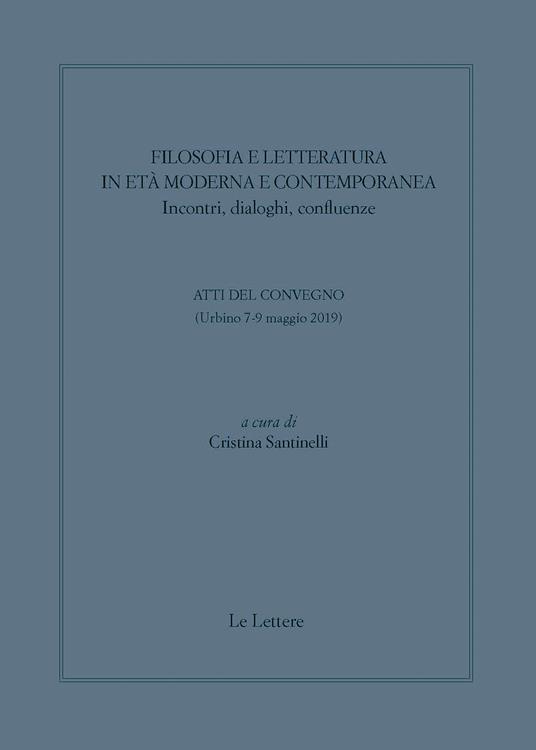 FILOSOFIA E LETTERATURA
IN ETÀ MODERNA E CONTEMPORANEA
Incontri, dialoghi, confluenze

ATTI DEL CONVEGNO
(Urbino 7-9 maggio 2019)

a cura di
Cristina Santinelli

Le Lettere